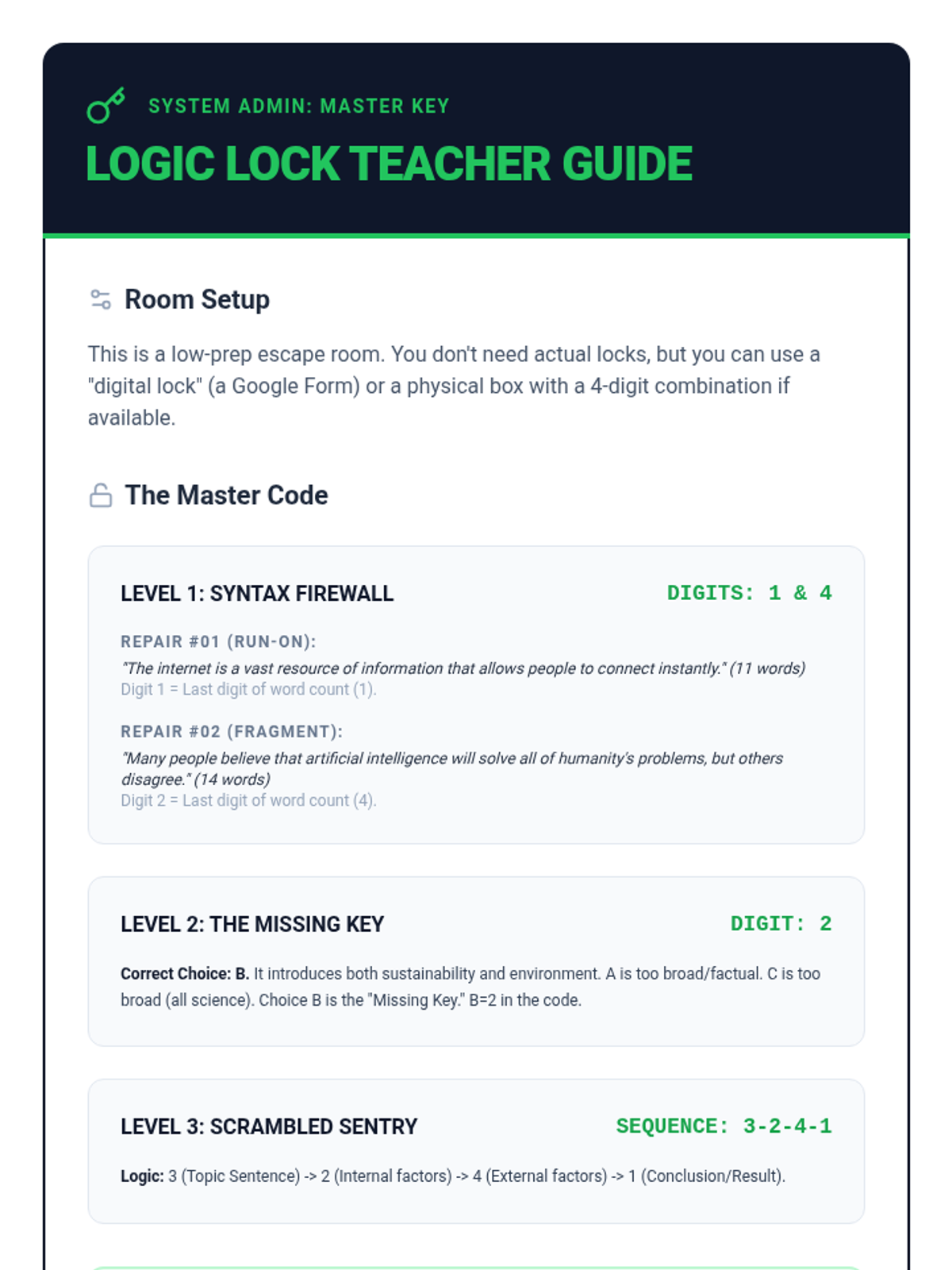 SYSTEM ADMIN: MASTER KEY

LOGIC LOCK TEACHER GUIDE

Room Setup

This is a low-prep escape room. You don't need actual locks, but you can use a "digital lock" (a Google Form) or a physical box with a 4-digit combination if available.

The Master Code

LEVEL 1: SYNTAX FIREWALL

DIGITS: 1 & 4

REPAIR #01 (RUN-ON):

"The internet is a vast resource of information that allows people to connect instantly." (11 words)
Digit 1 = Last digit of word count (1).

REPAIR #02 (FRAGMENT):

"Many people believe that artificial intelligence will solve all of humanity's problems, but others disagree." (14 words)
Digit 2 = Last digit of word count (4).

LEVEL 2: THE MISSING KEY

DIGIT: 2

Correct Choice: B. It introduces both sustainability and environment. A is too broad/factual. C is too broad (all science). Choice B is the "Missing Key." B=2 in the code.

LEVEL 3: SCRAMBLED SENTRY

SEQUENCE: 3-2-4-1

Logic: 3 (Topic Sentence) -> 2 (Internal factors) -> 4 (External factors) -> 1 (Conclusion/Result).